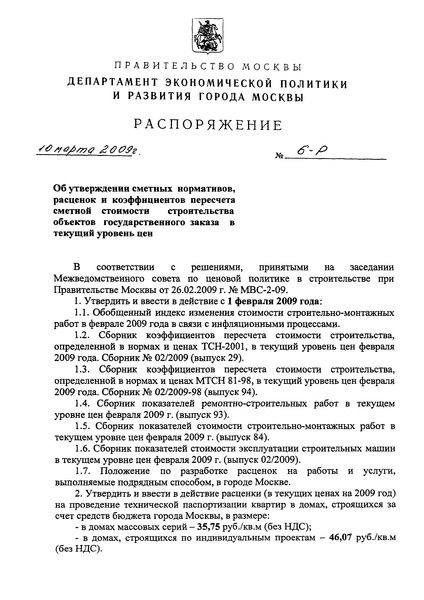 ПРАВИТЕЛЬСТВО МОСКВЫ
ДЕПАРТАМЕНТ ЭКОНОМИЧЕСКОЙ ПОЛИТИКИ И РАЗВИТИЯ ГОРОДА МОСКВЫ

РАСПОРЯЖЕНИЕ

10 марта 2009г.

№ 6-Р

Об утверждении сметных нормативов, расценок и коэффициентов пересчета сметной стоимости строительства объектов государственного заказа в текущий уровень цен

В соответствии с решениями, принятыми на заседании Межведомственного совета по ценовой политике в строительстве при Правительстве Москвы от 26.02.2009 г. № МВС-2-09.

1. Утвердить и ввести в действие с 1 февраля 2009 года:

1.1. Обобщенный индекс изменения стоимости строительно-монтажных работ в феврале 2009 года в связи с инфляционными процессами.

1.2. Сборник коэффициентов пересчета стоимости строительства, определенной в нормах и ценах ТСН-2001, в текущий уровень цен февраля 2009 года. Сборник № 02/2009 (выпуск 29).

1.3. Сборник коэффициентов пересчета стоимости строительства, определенной в нормах и ценах МТСН 81-98, в текущий уровень цен февраля 2009 года. Сборник № 02/2009-98 (выпуск 94).

1.4. Сборник показателей ремонтно-строительных работ в текущем уровне цен февраля 2009 г. (выпуск 93).

1.5. Сборник показателей стоимости строительно-монтажных работ в текущем уровне цен февраля 2009 г. (выпуск 84).

1.6. Сборник показателей стоимости эксплуатации строительных машин в текущем уровне цен февраля 2009 г. (выпуск 02/2009).

1.7. Положение по разработке расценок на работы и услуги, выполняемые подрядным способом, в городе Москве.

2. Утвердить и ввести в действие расценки (в текущих ценах на 2009 год) на проведение технической паспортизации квартир в домах, строящихся за счет средств бюджета города Москвы, в размере:

- в домах массовых серий – 35,75 руб./кв.м (без НДС);

- в домах, строящихся по индивидуальным проектам – 46,07 руб./кв.м (без НДС).